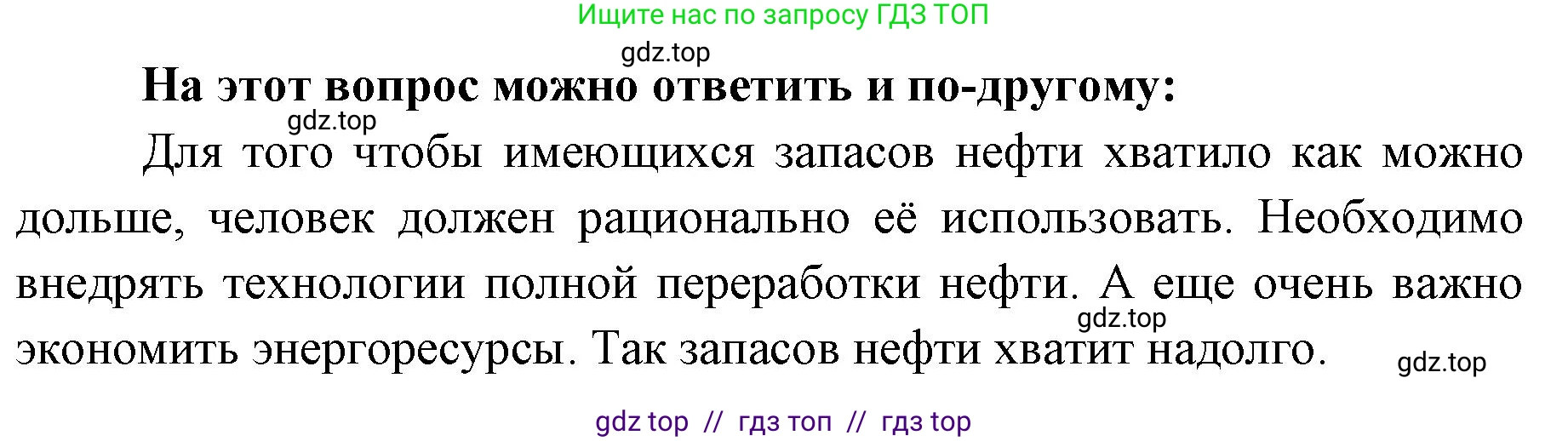 Ищите нас по запросу ГДЗ ТОП

gdz.top

**На этот вопрос можно ответить и по-другому:**

gdz.top

Для того чтобы имеющихся запасов нефти хватило как можно дольше, человек должен рационально её использовать. Необходимо внедрять технологии полной переработки нефти. А еще очень важно экономить энергоресурсы. Так запасов нефти хватит надолго.

gdz.top

gdz.top

gdz top // гдз топ // гдз top